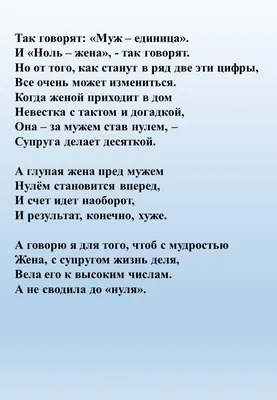 Так говорят: «Муж – единица».
И «Ноль – жена», - так говорят.
Но от того, как станут в ряд две эти цифры,
Все очень может измениться.
Когда женой приходит в дом
Невестка с тактом и догадкой,
Она – за мужем став нулем, –
Супруга делает десяткой.

А глупая жена пред мужем
Нулём становится вперед,
И счет идет наоборот,
И результат, конечно, хуже.

А говорю я для того, чтоб с мудростью
Жена, с супругом жизнь деля,
Вела его к высоким числам.
А не сводила до «нуля».